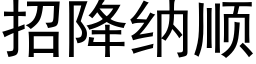 招降纳顺